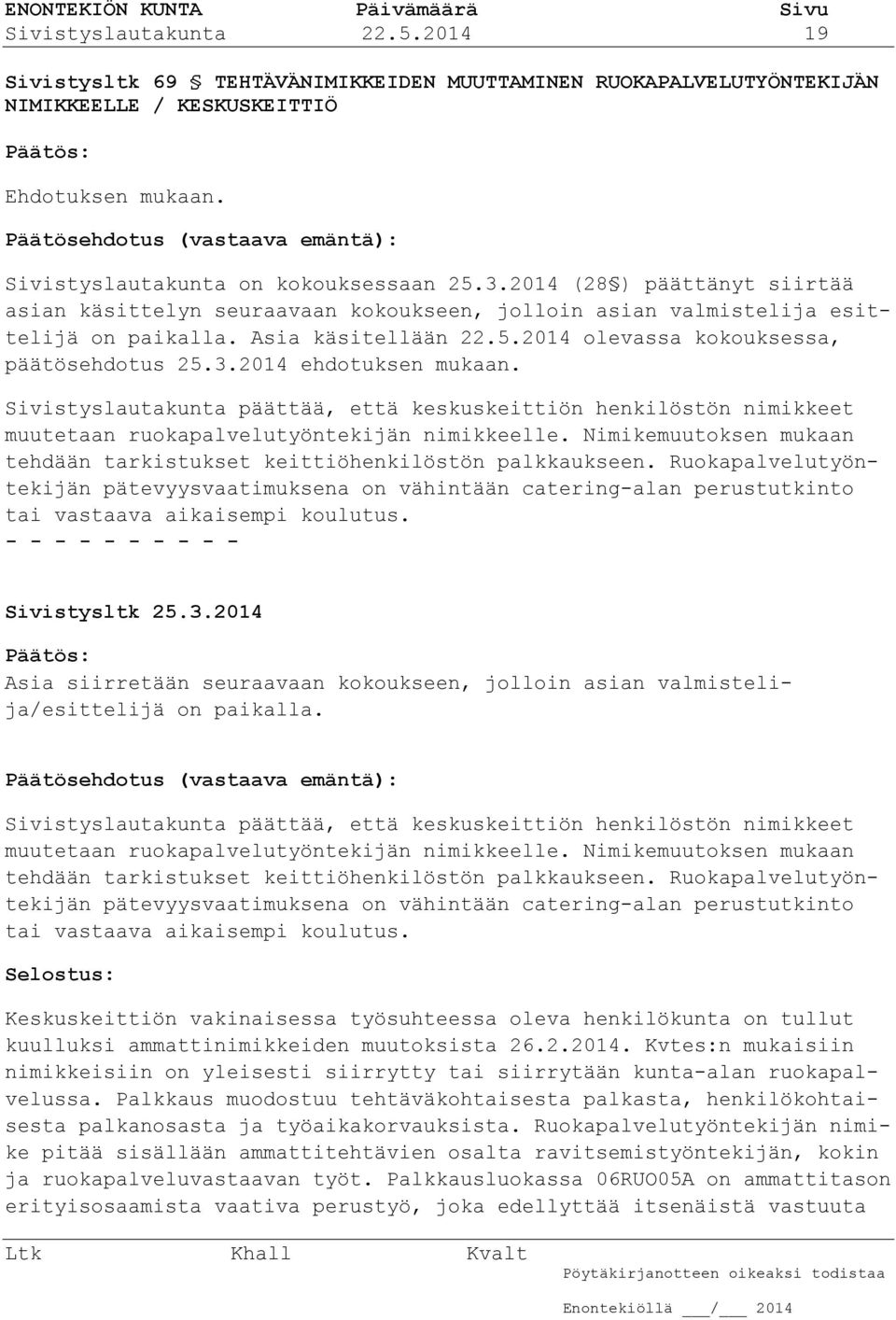 ENONTEKIÖN KUNTA Päivämäärä Sivu
Sivistyslautakunta 22.5.2014 19

Sivistysltk 69 § TEHTÄVÄNIMIKKEIDEN MUUTTAMINEN RUOKAPALVELUTYÖNTEKIJÄN NIMIKKEELLE / KESKUSKEITTIÖ

Päätös:

Ehdotuksen mukaan.

Päätösehdotus (vastaava emäntä):

Sivistyslautakunta on kokouksessaan 25.3.2014 (28§) päättänyt siirtää asian käsittelyn seuraavaan kokoukseen, jolloin asian valmistelija esittelijä on paikalla. Asia käsitellään 22.5.2014 olevassa kokouksessa, päätösehdotus 25.3.2014 ehdotuksen mukaan.

Sivistyslautakunta päättää, että keskuskeittiön henkilöstön nimikkeet muutetaan ruokapalvelutyöntekijän nimikkeelle. Nimikemuutoksen mukaan tehdään tarkistukset keittiöhenkilöstön palkkaukseen. Ruokapalvelutyöntekijän pätevyysvaatimuksena on vähintään catering-alan perustutkinto tai vastaava aikaisempi koulutus.
- - - - - - - - - -

Sivistysltk 25.3.2014

Päätös:
Asia siirretään seuraavaan kokoukseen, jolloin asian valmistelija/esittelijä on paikalla.

Päätösehdotus (vastaava emäntä):

Sivistyslautakunta päättää, että keskuskeittiön henkilöstön nimikkeet muutetaan ruokapalvelutyöntekijän nimikkeelle. Nimikemuutoksen mukaan tehdään tarkistukset keittiöhenkilöstön palkkaukseen. Ruokapalvelutyöntekijän pätevyysvaatimuksena on vähintään catering-alan perustutkinto tai vastaava aikaisempi koulutus.

Selostus:

Keskuskeittiön vakinaisessa työsuhteessa oleva henkilökunta on tullut kuulluksi ammattinimikkeiden muutoksista 26.2.2014. Kvtes:n mukaisiin nimikkeisiin on yleisesti siirrytty tai siirrytään kunta-alan ruokapalvelussa. Palkkaus muodostuu tehtäväkohtaisesta palkasta, henkilökohtaisesta palkanosasta ja työaikakorvauksista. Ruokapalvelutyöntekijän nimike pitää sisällään ammattitehtävien osalta ravitsemistyöntekijän, kokin ja ruokapalveluvastaavan työt. Palkkausluokassa 06RUO05A on ammattitason erityisosaamista vaativa perustyö, joka edellyttää itsenäistä vastuuta

Ltk Khall Kvalt
Pöytäkirjanotteen oikeaksi todistaa

Enontekiöllä ___/___ 2014